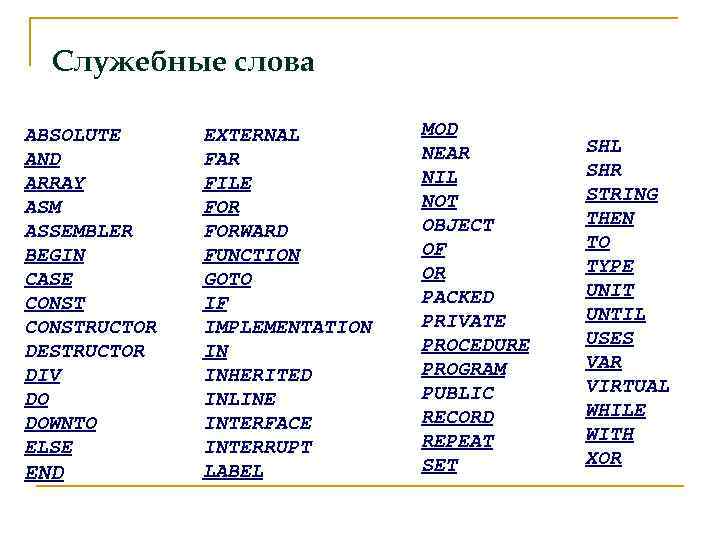 Служебные слова

ABSOLUTE
AND
ARRAY
ASM
ASSEMBLER
BEGIN
CASE
CONST
CONSTRUCTOR
DESTRUCTOR
DIV
DO
DOWNTO
ELSE
END

EXTERNAL
FAR
FILE
FOR
FORWARD
FUNCTION
GOTO
IF
IMPLEMENTATION
IN
INHERITED
INLINE
INTERFACE
INTERRUPT
LABEL

MOD
NEAR
NIL
NOT
OBJECT
OF
OR
PACKED
PRIVATE
PROCEDURE
PROGRAM
PUBLIC
RECORD
REPEAT
SET

SHL
SHR
STRING
THEN
TO
TYPE
UNIT
UNTIL
USES
VAR
VIRTUAL
WHILE
WITH
XOR